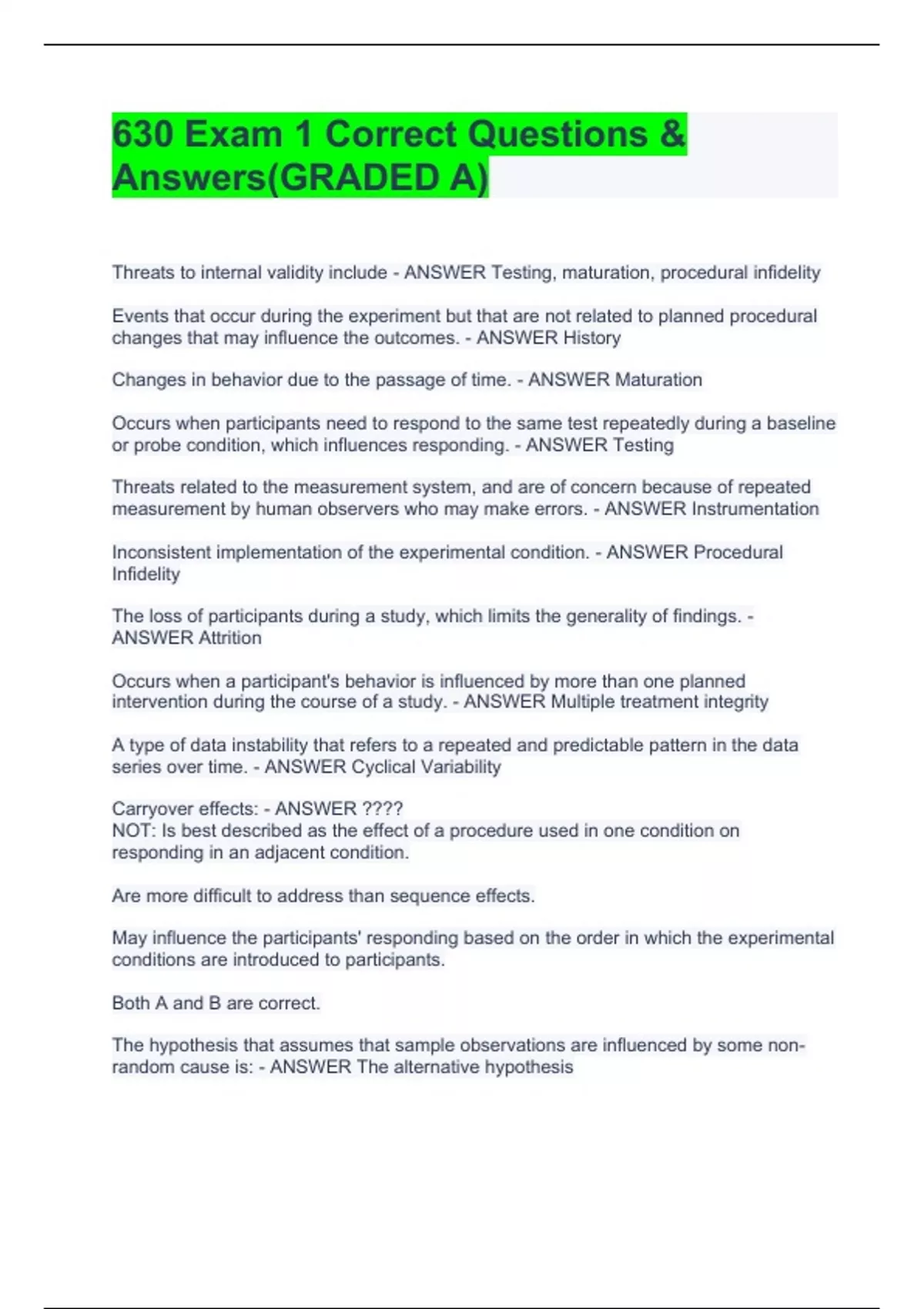 630 Exam 1 Correct Questions & Answers(GRADED A)

Threats to internal validity include - ANSWER Testing, maturation, procedural infidelity

Events that occur during the experiment but that are not related to planned procedural changes that may influence the outcomes. - ANSWER History

Changes in behavior due to the passage of time. - ANSWER Maturation

Occurs when participants need to respond to the same test repeatedly during a baseline or probe condition, which influences responding. - ANSWER Testing

Threats related to the measurement system, and are of concern because of repeated measurement by human observers who may make errors. - ANSWER Instrumentation

Inconsistent implementation of the experimental condition. - ANSWER Procedural Infidelity

The loss of participants during a study, which limits the generality of findings. - ANSWER Attrition

Occurs when a participant's behavior is influenced by more than one planned intervention during the course of a study. - ANSWER Multiple treatment integrity

A type of data instability that refers to a repeated and predictable pattern in the data series over time. - ANSWER Cyclical Variability

Carryover effects: - ANSWER ????
NOT: Is best described as the effect of a procedure used in one condition on responding in an adjacent condition.

Are more difficult to address than sequence effects.

May influence the participants' responding based on the order in which the experimental conditions are introduced to participants.

Both A and B are correct.

The hypothesis that assumes that sample observations are influenced by some non-random cause is: - ANSWER The alternative hypothesis